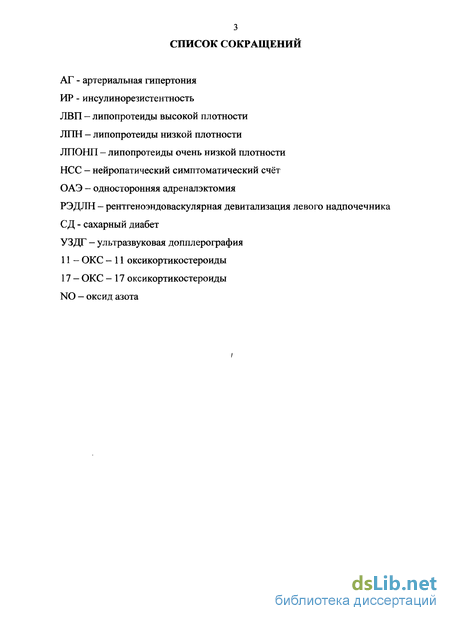 3

СПИСОК СОКРАЩЕНИЙ

АГ - артериальная гипертония

ИР - инсулинорезистентность

ЛВП – липопротеиды высокой плотности

ЛПН – липопротеиды низкой плотности

ЛПОНП – липопротеиды очень низкой плотности

НСС – нейропатический симптоматический счёт

ОАЭ – односторонняя адреналэктомия

РЭДЛН – рентгеноэндоваскулярная девитализация левого надпочечника

СД - сахарный диабет

УЗДГ – ультразвуковая допплерография

11 – ОКС – 11 оксикортикостероиды

17 – ОКС – 17 оксикортикостероиды

NO – оксид азота

dsLib.net
библиотека диссертаций